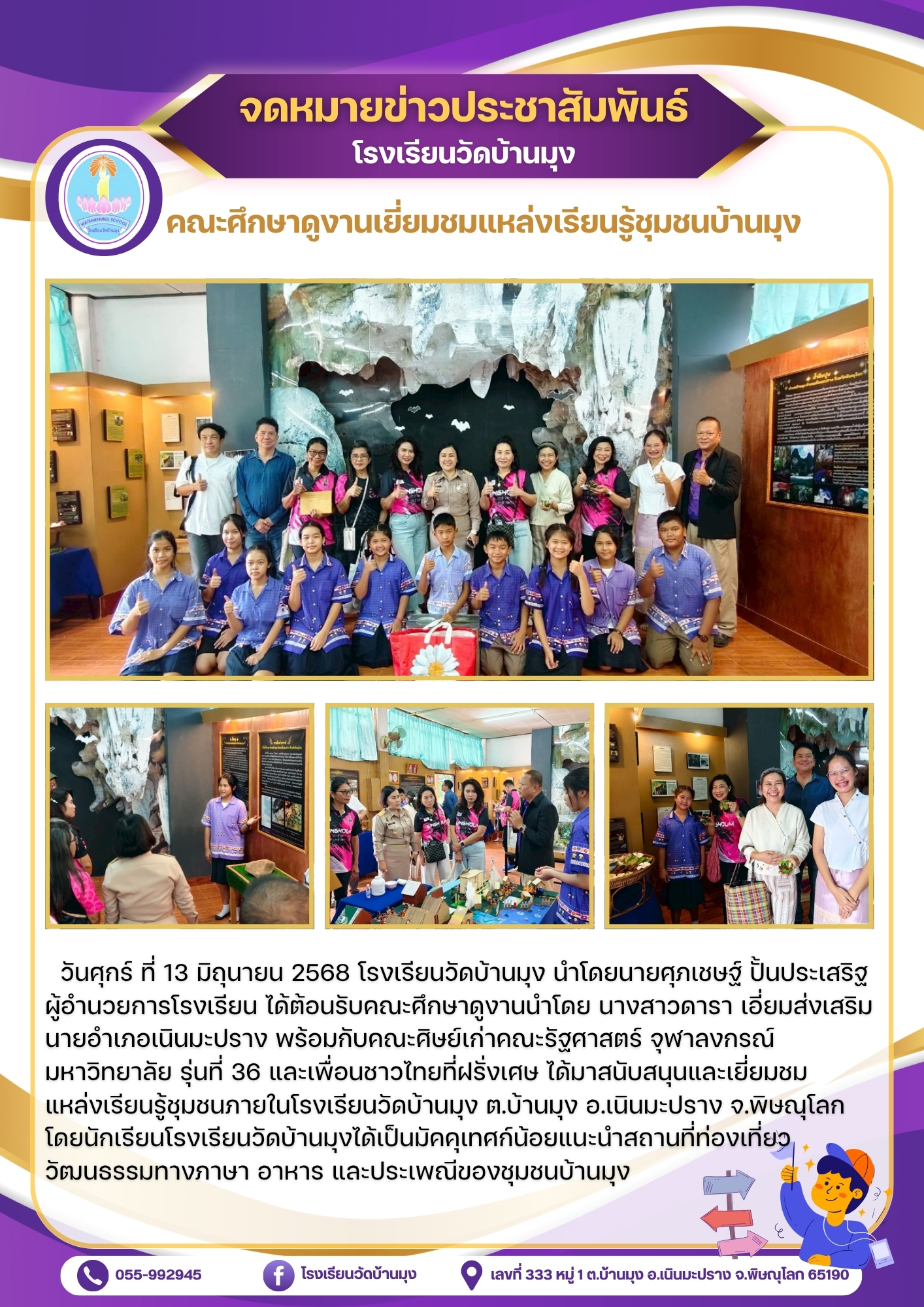 จดหมายข่าวประชาสัมพันธ์
โรงเรียนวัดบ้านมุง

WATBANMUNG SCHOOL
โรงเรียนวัดบ้านมุง

คณะศึกษาดูงานเยี่ยมชมแหล่งเรียนรู้ชุมชนบ้านมุง

วันศุกร์ ที่ 13 มิถุนายน 2568 โรงเรียนวัดบ้านมุง นำโดยนายศุภเชษฐ์ ปั้นประเสริฐ ผู้อำนวยการโรงเรียน ได้ต้อนรับคณะศึกษาดูงานนำโดย นางสาวดารา เอี่ยมส่งเสริม นายอำเภอเนินมะปราง พร้อมกับคณะศิษย์เก่าคณะรัฐศาสตร์ จุฬาลงกรณ์มหาวิทยาลัย รุ่นที่ 36 และเพื่อนชาวไทยที่ฝรั่งเศษ ได้มาสนับสนุนและเยี่ยมชมแหล่งเรียนรู้ชุมชนภายในโรงเรียนวัดบ้านมุง ต.บ้านมุง อ.เนินมะปราง จ.พิษณุโลก โดยนักเรียนโรงเรียนวัดบ้านมุงได้เป็นมัคคุเทศก์น้อยแนะนำสถานที่ท่องเที่ยว วัฒนธรรมทางภาษา อาหาร และประเพณีของชุมชนบ้านมุง

055-992945
โรงเรียนวัดบ้านมุง
เลขที่ 333 หมู่ 1 ต.บ้านมุง อ.เนินมะปราง จ.พิษณุโลก 65190